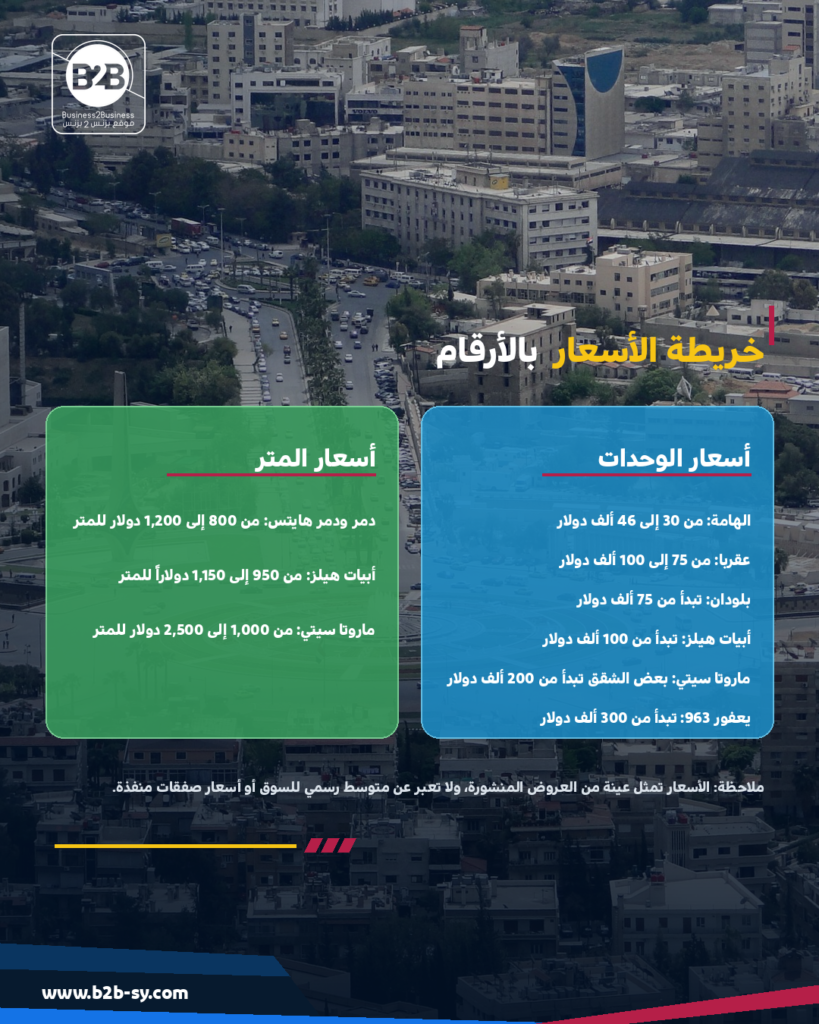 B2B
Business2Business
موقع بزنس 2 بزنس

خريطة الأسعار بالأرقام

أسعار الوحدات

الهامة: من 30 إلى 46 ألف دولار

عقربا: من 75 إلى 100 ألف دولار

بلودان: تبدأ من 75 ألف دولار

أبيات هيلز: تبدأ من 100 ألف دولار

ماروتا سيتي: بعض الشقق تبدأ من 200 ألف دولار

يعفور 963: تبدأ من 300 ألف دولار

أسعار المتر

دمر ودمر هايتس: من 800 إلى 1,200 دولار للمتر

أبيات هيلز: من 950 إلى 1,150 دولاراً للمتر

ماروتا سيتي: من 1,000 إلى 2,500 دولار للمتر

ملاحظة: الأسعار تمثل عينة من العروض المنشورة، ولا تعبر عن متوسط رسمي للسوق أو أسعار صفقات منفذة.

www.b2b-sy.com